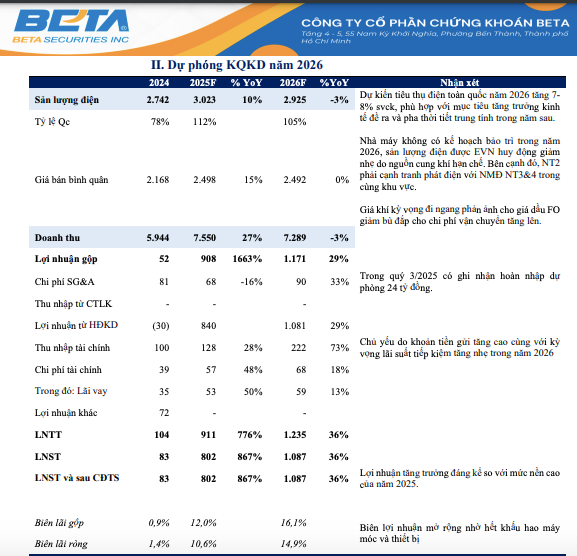 BETA
BETA SECURITIES INC

CÔNG TY CỔ PHẦN CHỨNG KHOÁN BETA
Tầng 4 - 5, 55 Nam Kỳ Khởi Nghĩa, Phường Bến Thành, Thành phố Hồ Chí Minh

II. Dự phóng KQKD năm 2026

| | 2024 | 2025F | % YoY | 2026F | %YoY | Nhận xét |
|---|---|---|---|---|---|---|
| Sản lượng điện | 2.742 | 3.023 | 10% | 2.925 | -3% | Dự kiến tiêu thụ điện toàn quốc năm 2026 tăng 7-8% svck, phù hợp với mục tiêu tăng trưởng kinh tế đề ra và pha thời tiết trung tính trong năm sau. |
| Tỷ lệ Qc | 78% | 112% | | 105% | | |
| Giá bán bình quân | 2.168 | 2.498 | 15% | 2.492 | 0% | Nhà máy không có kế hoạch bảo trì trong năm 2026, sản lượng điện được EVN huy động giảm nhẹ do nguồn cung khí hạn chế. Bên cạnh đó, NT2 phải cạnh tranh phát điện với NMĐ NT3&4 trong cùng khu vực. Giá khí kỳ vọng đi ngang phản ánh cho giá dầu FO giảm bù đắp cho chi phí vận chuyển tăng lên. |
| Doanh thu | 5.944 | 7.550 | 27% | 7.289 | -3% | |
| Lợi nhuận gộp | 52 | 908 | 1663% | 1.171 | 29% | |
| Chi phí SG&A | 81 | 68 | -16% | 90 | 33% | Trong quý 3/2025 có ghi nhận hoàn nhập dự phòng 24 tỷ đồng. |
| Thu nhập từ CTLK | - | - | | - | | |
| Lợi nhuận từ HĐKD | (30) | 840 | | 1.081 | 29% | |
| Thu nhập tài chính | 100 | 128 | 28% | 222 | 73% | Chủ yếu do khoản tiền gửi tăng cao cùng với kỳ vọng lãi suất tiếp kiệm tăng nhẹ trong năm 2026 |
| Chi phí tài chính | 39 | 57 | 48% | 68 | 18% | |
| Trong đó: Lãi vay | 35 | 53 | 50% | 59 | 13% | |
| Lợi nhuận khác | 72 | - | | - | | |
| LNTT | 104 | 911 | 776% | 1.235 | 36% | |
| LNST | 83 | 802 | 867% | 1.087 | 36% | |
| LNST và sau CĐTS | 83 | 802 | 867% | 1.087 | 36% | Lợi nhuận tăng trưởng đáng kể so với mức nền cao của năm 2025. |
| Biên lãi gộp | 0,9% | 12,0% | | 16,1% | | Biên lợi nhuận mở rộng nhờ hết khấu hao máy móc và thiết bị |
| Biên lãi ròng | 1,4% | 10,6% | | 14,9% | | |